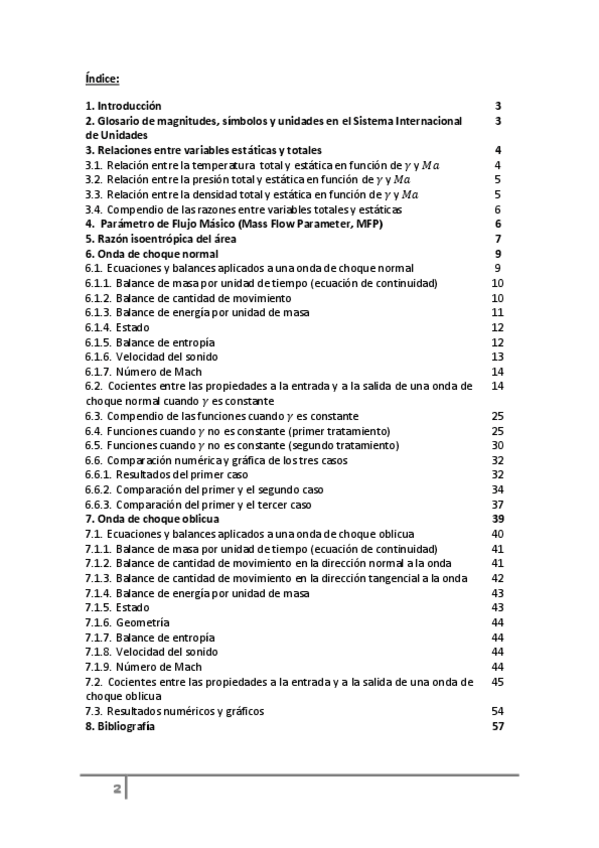 Índice:

1. Introducción 3
2. Glosario de magnitudes, símbolos y unidades en el Sistema Internacional de Unidades 3
3. Relaciones entre variables estáticas y totales 4
3.1. Relación entre la temperatura total y estática en función de $\gamma$ y $Ma$ 4
3.2. Relación entre la presión total y estática en función de $\gamma$ y $Ma$ 5
3.3. Relación entre la densidad total y estática en función de $\gamma$ y $Ma$ 5
3.4. Compendio de las razones entre variables totales y estáticas 6
4. Parámetro de Flujo Másico (Mass Flow Parameter, MFP) 6
5. Razón isoentrópica del área 7
6. Onda de choque normal 9
6.1. Ecuaciones y balances aplicados a una onda de choque normal 9
6.1.1. Balance de masa por unidad de tiempo (ecuación de continuidad) 10
6.1.2. Balance de cantidad de movimiento 10
6.1.3. Balance de energía por unidad de masa 11
6.1.4. Estado 12
6.1.5. Balance de entropía 12
6.1.6. Velocidad del sonido 13
6.1.7. Número de Mach 14
6.2. Cocientes entre las propiedades a la entrada y a la salida de una onda de choque normal cuando $\gamma$ es constante 14
6.3. Compendio de las funciones cuando $\gamma$ es constante 25
6.4. Funciones cuando $\gamma$ no es constante (primer tratamiento) 25
6.5. Funciones cuando $\gamma$ no es constante (segundo tratamiento) 30
6.6. Comparación numérica y gráfica de los tres casos 32
6.6.1. Resultados del primer caso 32
6.6.2. Comparación del primer y el segundo caso 34
6.6.3. Comparación del primer y el tercer caso 37
7. Onda de choque oblicua 39
7.1. Ecuaciones y balances aplicados a una onda de choque oblicua 40
7.1.1. Balance de masa por unidad de tiempo (ecuación de continuidad) 41
7.1.2. Balance de cantidad de movimiento en la dirección normal a la onda 41
7.1.3. Balance de cantidad de movimiento en la dirección tangencial a la onda 42
7.1.4. Balance de energía por unidad de masa 43
7.1.5. Estado 43
7.1.6. Geometría 44
7.1.7. Balance de entropía 44
7.1.8. Velocidad del sonido 44
7.1.9. Número de Mach 44
7.2. Cocientes entre las propiedades a la entrada y a la salida de una onda de choque oblicua 45
7.3. Resultados numéricos y gráficos 54
8. Bibliografía 57

2